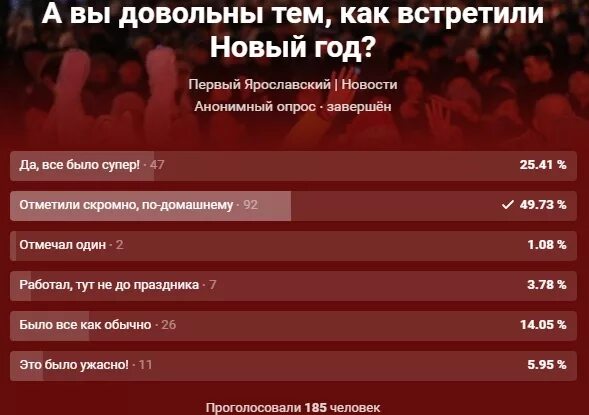 А вы довольны тем, как встретили Новый год?

Первый Ярославский | Новости

Анонимный опрос · завершён

Да, все было супер! · 47 25.41 %

Отметили скромно, по-домашнему · 92 ✓ 49.73 %

Отмечал один · 2 1.08 %

Работал, тут не до праздника · 7 3.78 %

Было все как обычно · 26 14.05 %

Это было ужасно! · 11 5.95 %

Проголосовали 185 человек